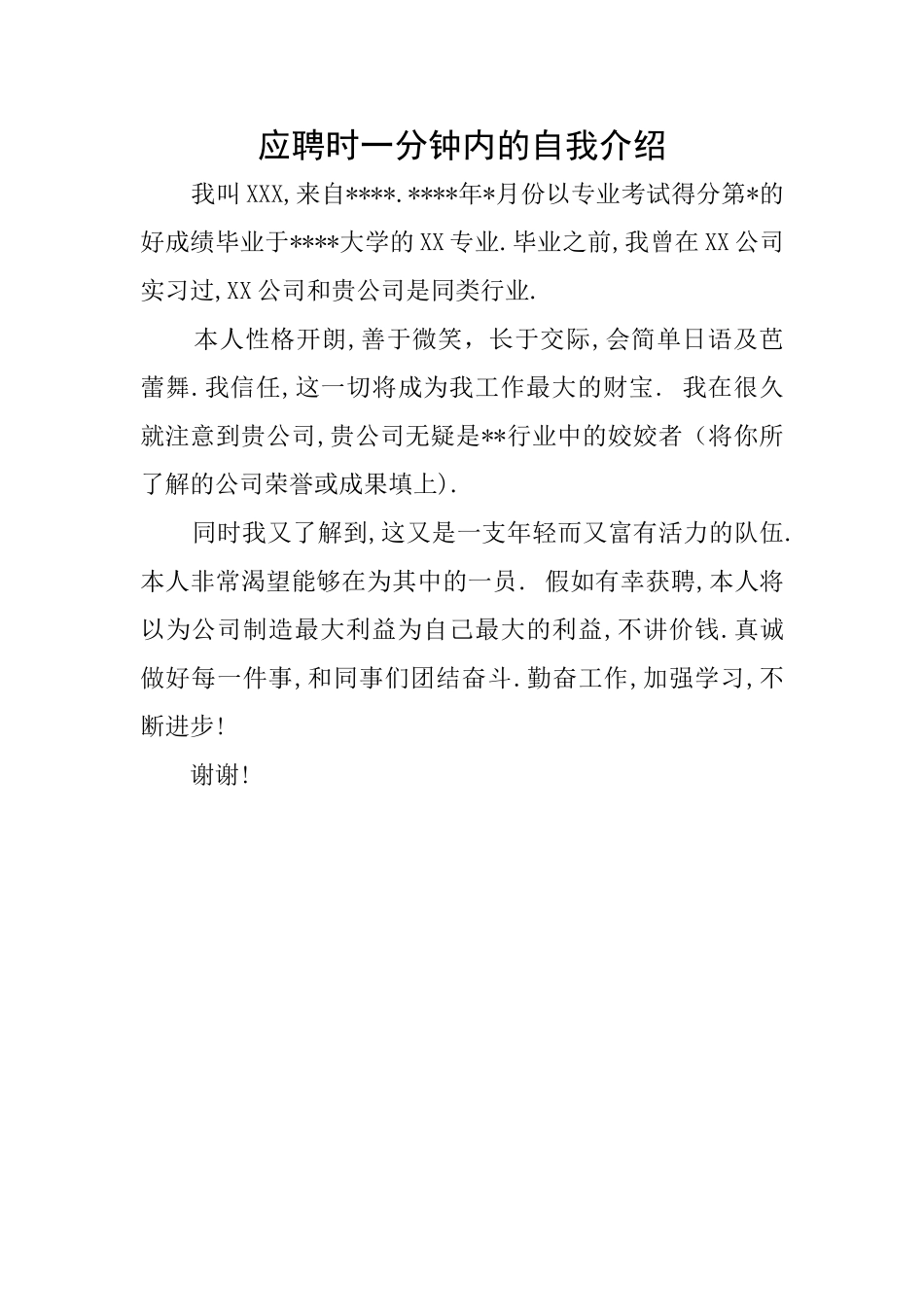 应聘时一分钟内的自我介绍

我叫XXX,来自****.****年*月份以专业考试得分第*的好成绩毕业于****大学的XX专业.毕业之前,我曾在XX公司实习过,XX公司和贵公司是同类行业.

本人性格开朗,善于微笑，长于交际,会简单日语及芭蕾舞.我信任,这一切将成为我工作最大的财宝. 我在很久就注意到贵公司,贵公司无疑是**行业中的姣姣者（将你所了解的公司荣誉或成果填上).

同时我又了解到,这又是一支年轻而又富有活力的队伍.本人非常渴望能够在为其中的一员. 假如有幸获聘,本人将以为公司制造最大利益为自己最大的利益,不讲价钱.真诚做好每一件事,和同事们团结奋斗.勤奋工作,加强学习,不断进步!

谢谢!